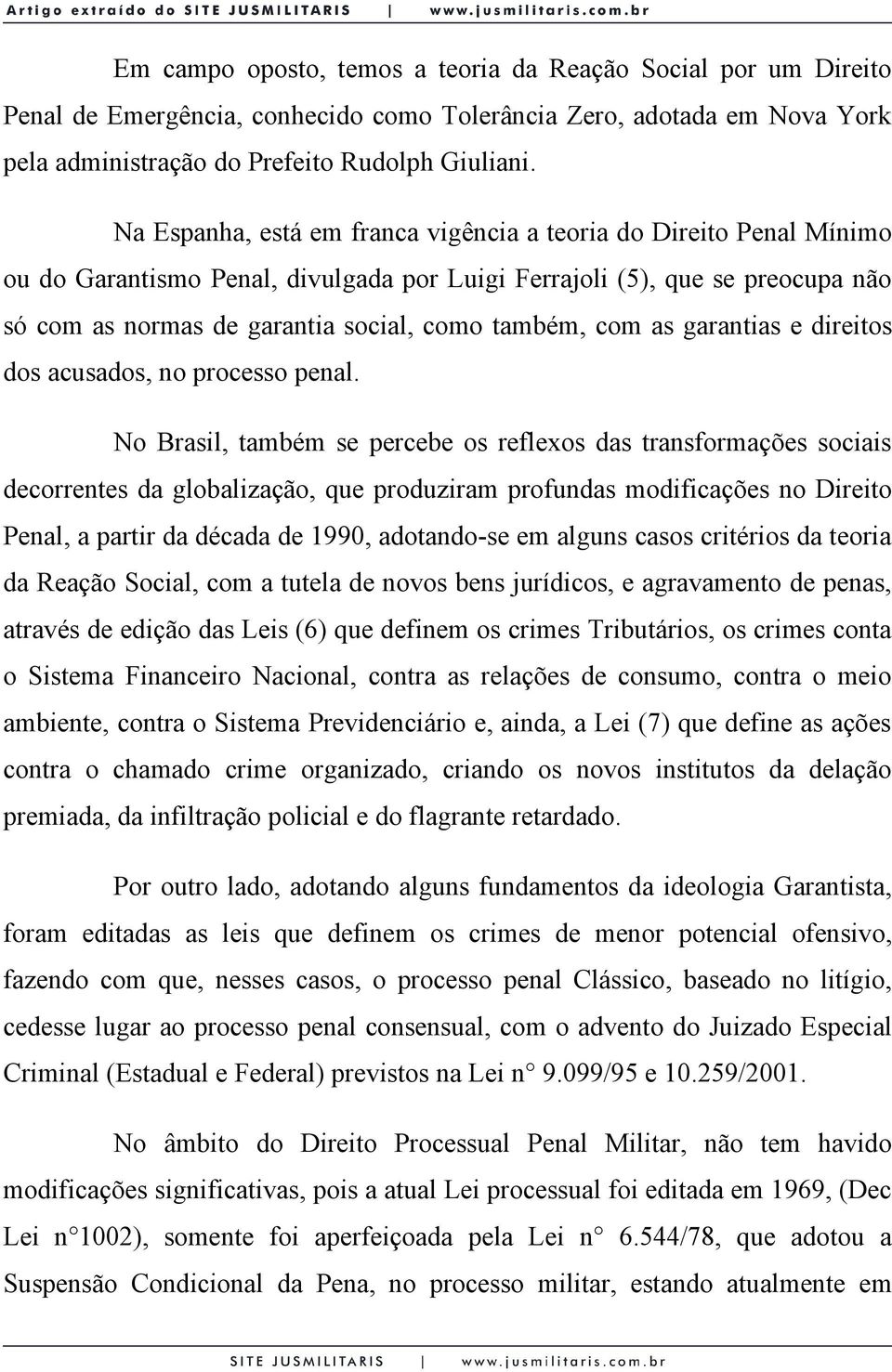 Artigo extraído do SITE JUSMILITARIS | www.jusmilitaris.com.br

Em campo oposto, temos a teoria da Reação Social por um Direito Penal de Emergência, conhecido como Tolerância Zero, adotada em Nova York pela administração do Prefeito Rudolph Giuliani.

Na Espanha, está em franca vigência a teoria do Direito Penal Mínimo ou do Garantismo Penal, divulgada por Luigi Ferrajoli (5), que se preocupa não só com as normas de garantia social, como também, com as garantias e direitos dos acusados, no processo penal.

No Brasil, também se percebe os reflexos das transformações sociais decorrentes da globalização, que produziram profundas modificações no Direito Penal, a partir da década de 1990, adotando-se em alguns casos critérios da teoria da Reação Social, com a tutela de novos bens jurídicos, e agravamento de penas, através de edição das Leis (6) que definem os crimes Tributários, os crimes conta o Sistema Financeiro Nacional, contra as relações de consumo, contra o meio ambiente, contra o Sistema Previdenciário e, ainda, a Lei (7) que define as ações contra o chamado crime organizado, criando os novos institutos da delação premiada, da infiltração policial e do flagrante retardado.

Por outro lado, adotando alguns fundamentos da ideologia Garantista, foram editadas as leis que definem os crimes de menor potencial ofensivo, fazendo com que, nesses casos, o processo penal Clássico, baseado no litígio, cedesse lugar ao processo penal consensual, com o advento do Juizado Especial Criminal (Estadual e Federal) previstos na Lei n° 9.099/95 e 10.259/2001.

No âmbito do Direito Processual Penal Militar, não tem havido modificações significativas, pois a atual Lei processual foi editada em 1969, (Dec Lei n°1002), somente foi aperfeiçoada pela Lei n° 6.544/78, que adotou a Suspensão Condicional da Pena, no processo militar, estando atualmente em

SITE JUSMILITARIS | www.jusmilitaris.com.br